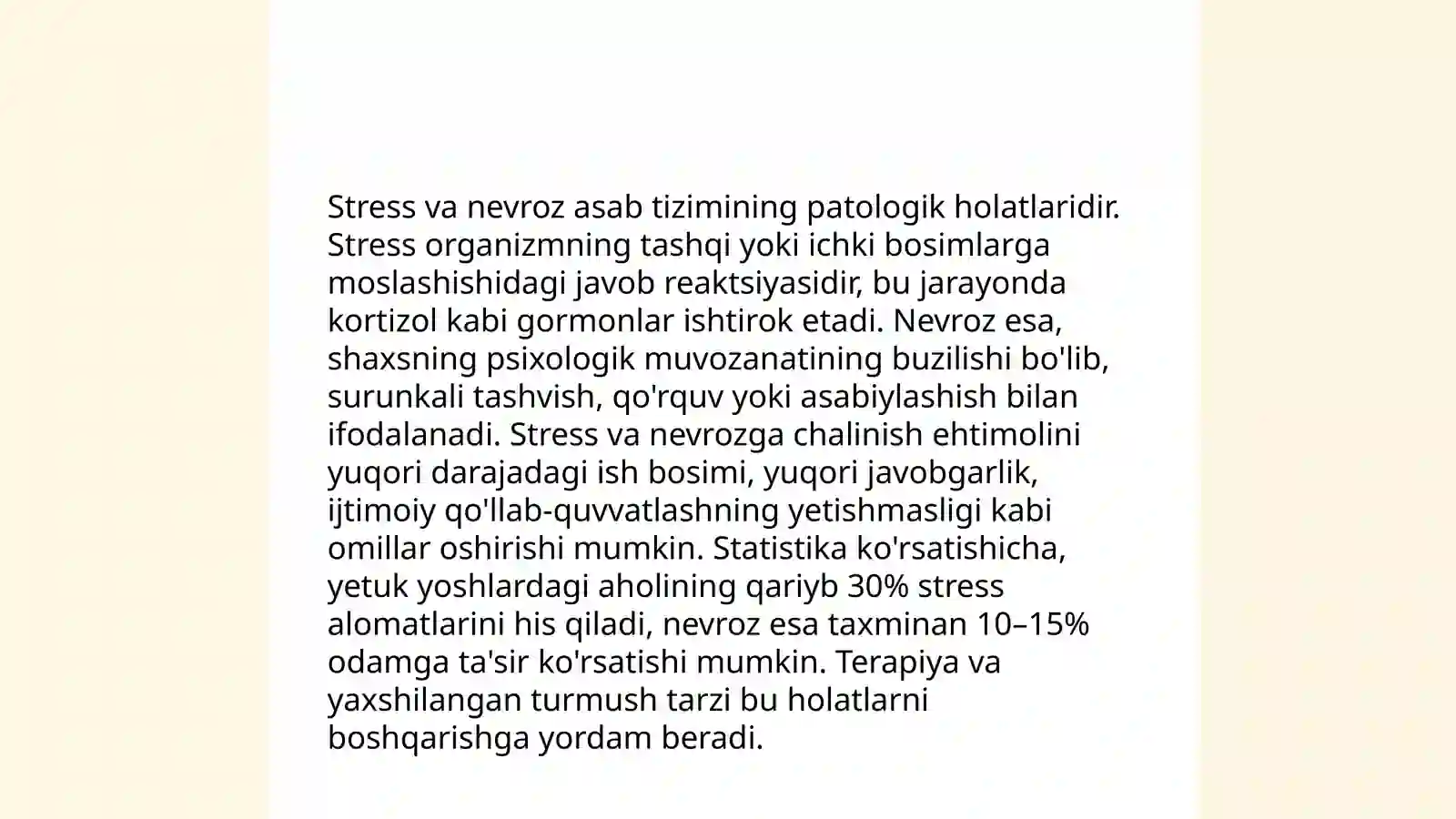 Stress va nevroz asab tizimining patologik holatlaridir. Stress organizmning tashqi yoki ichki bosimlarga moslashishidagi javob reaktsiyasidir, bu jarayonda kortizol kabi gormonlar ishtirok etadi. Nevroz esa, shaxsning psixologik muvozanatining buzilishi bo'lib, surunkali tashvish, qo'rquv yoki asabiylashish bilan ifodalanadi. Stress va nevrozga chalinish ehtimolini yuqori darajadagi ish bosimi, yuqori javobgarlik, ijtimoiy qo'llab-quvvatlashning yetishmasligi kabi omillar oshirishi mumkin. Statistika ko'rsatishicha, yetuk yoshlardagi aholining qariyb 30% stress alomatlarini his qiladi, nevroz esa taxminan 10–15% odamga ta'sir ko'rsatishi mumkin. Terapiya va yaxshilangan turmush tarzi bu holatlarni boshqarishga yordam beradi.